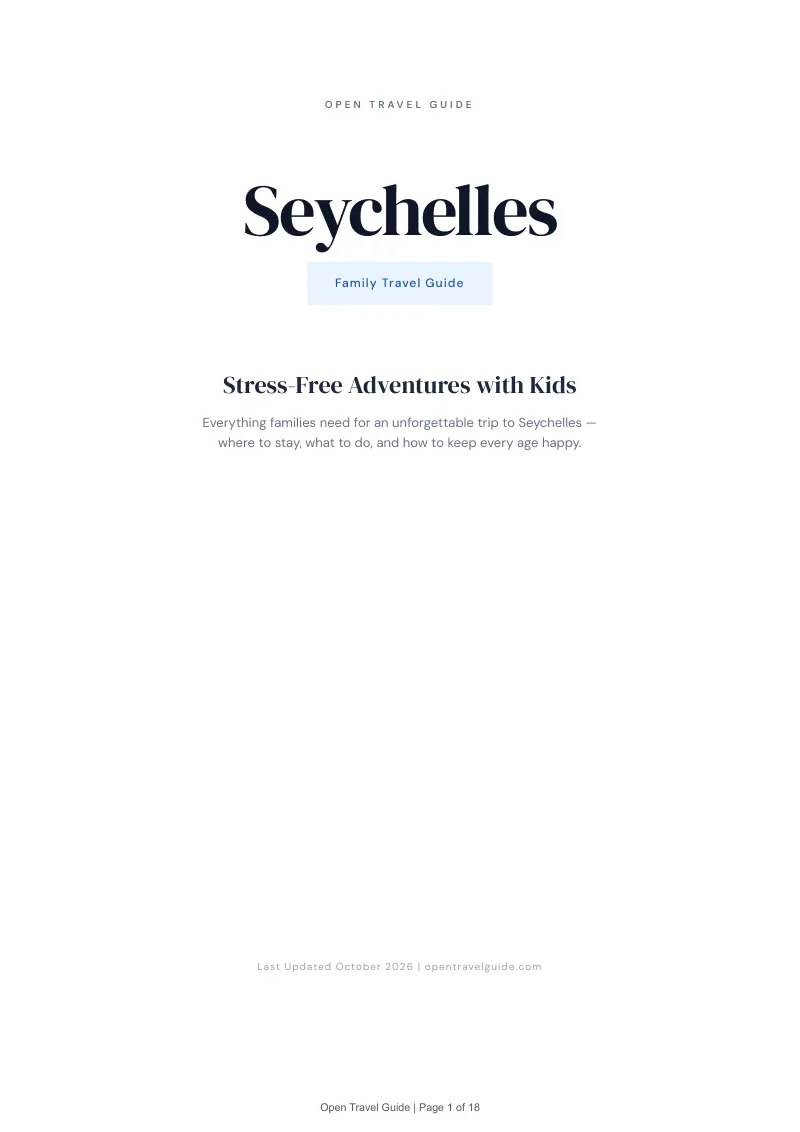 OPEN TRAVEL GUIDE

Seychelles

Family Travel Guide

Stress-Free Adventures with Kids

Everything families need for an unforgettable trip to Seychelles — where to stay, what to do, and how to keep every age happy.

Last Updated October 2026 | opentravelguide.com

Open Travel Guide | Page 1 of 18